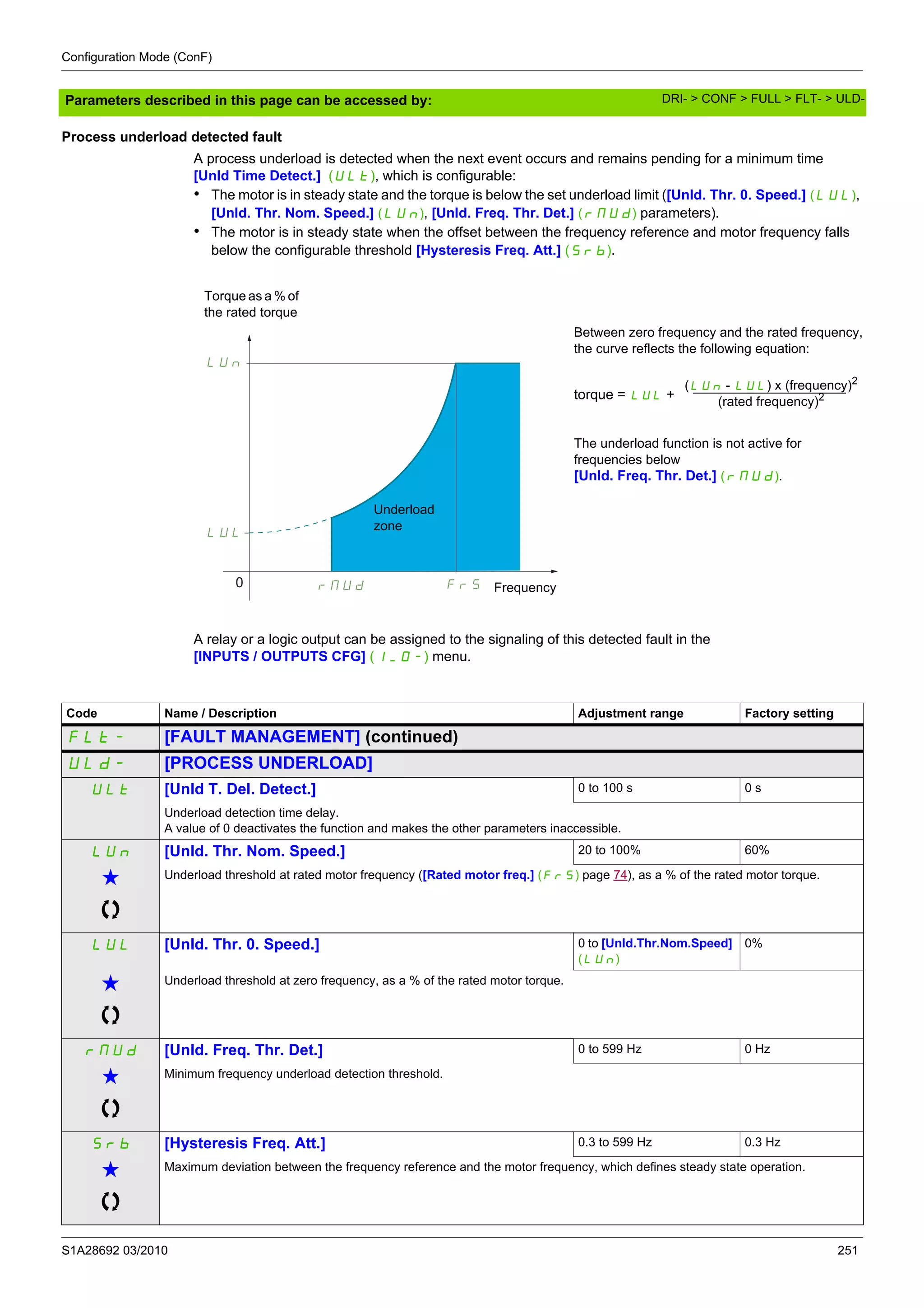 Configuration Mode (ConF)

Parameters described in this page can be accessed by: DRI- > CONF > FULL > FLT- > ULD-

Process underload detected fault

A process underload is detected when the next event occurs and remains pending for a minimum time [Unld Time Detect.] (ULt), which is configurable:
• The motor is in steady state and the torque is below the set underload limit ([Unld. Thr. 0. Speed.] (LUL), [Unld. Thr. Nom. Speed.] (LUn), [Unld. Freq. Thr. Det.] (rMUd) parameters).
• The motor is in steady state when the offset between the frequency reference and motor frequency falls below the configurable threshold [Hysteresis Freq. Att.] (Srb).

Torque as a % of the rated torque

LUn

LUL

Underload zone

0

rMUd

FrS

Frequency

Between zero frequency and the rated frequency, the curve reflects the following equation:

torque = LUL + $\frac{(LUn - LUL) \text{ x (frequency)}^2}{\text{(rated frequency)}^2}$

The underload function is not active for frequencies below [Unld. Freq. Thr. Det.] (rMUd).

A relay or a logic output can be assigned to the signaling of this detected fault in the [INPUTS / OUTPUTS CFG] (I_O-) menu.

| Code | Name / Description | Adjustment range | Factory setting |
|---|---|---|---|
| FLt- | [FAULT MANAGEMENT] (continued) | | |
| ULd- | [PROCESS UNDERLOAD] | | |
| ULt | [Unld T. Del. Detect.] Underload detection time delay. A value of 0 deactivates the function and makes the other parameters inaccessible. | 0 to 100 s | 0 s |
| LUn ★ | [Unld. Thr. Nom. Speed.] Underload threshold at rated motor frequency ([Rated motor freq.] (FrS) page 74), as a % of the rated motor torque. | 20 to 100% | 60% |
| LUL ★ | [Unld. Thr. 0. Speed.] Underload threshold at zero frequency, as a % of the rated motor torque. | 0 to [Unld.Thr.Nom.Speed] (LUn) | 0% |
| rMUd ★ | [Unld. Freq. Thr. Det.] Minimum frequency underload detection threshold. | 0 to 599 Hz | 0 Hz |
| Srb ★ | [Hysteresis Freq. Att.] Maximum deviation between the frequency reference and the motor frequency, which defines steady state operation. | 0.3 to 599 Hz | 0.3 Hz |

S1A28692 03/2010 251